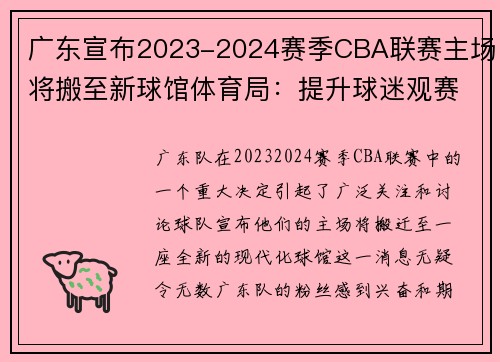 广东宣布2023-2024赛季CBA联赛主场将搬至新球馆体育局：提升球迷观赛

广东队在20232024赛季CBA联赛中的一个重大决定引起了广泛关注和讨论球队宣布他们的主场将搬迁至一座全新的现代化球馆这一消息无疑令无数广东队的粉丝感到兴奋和期